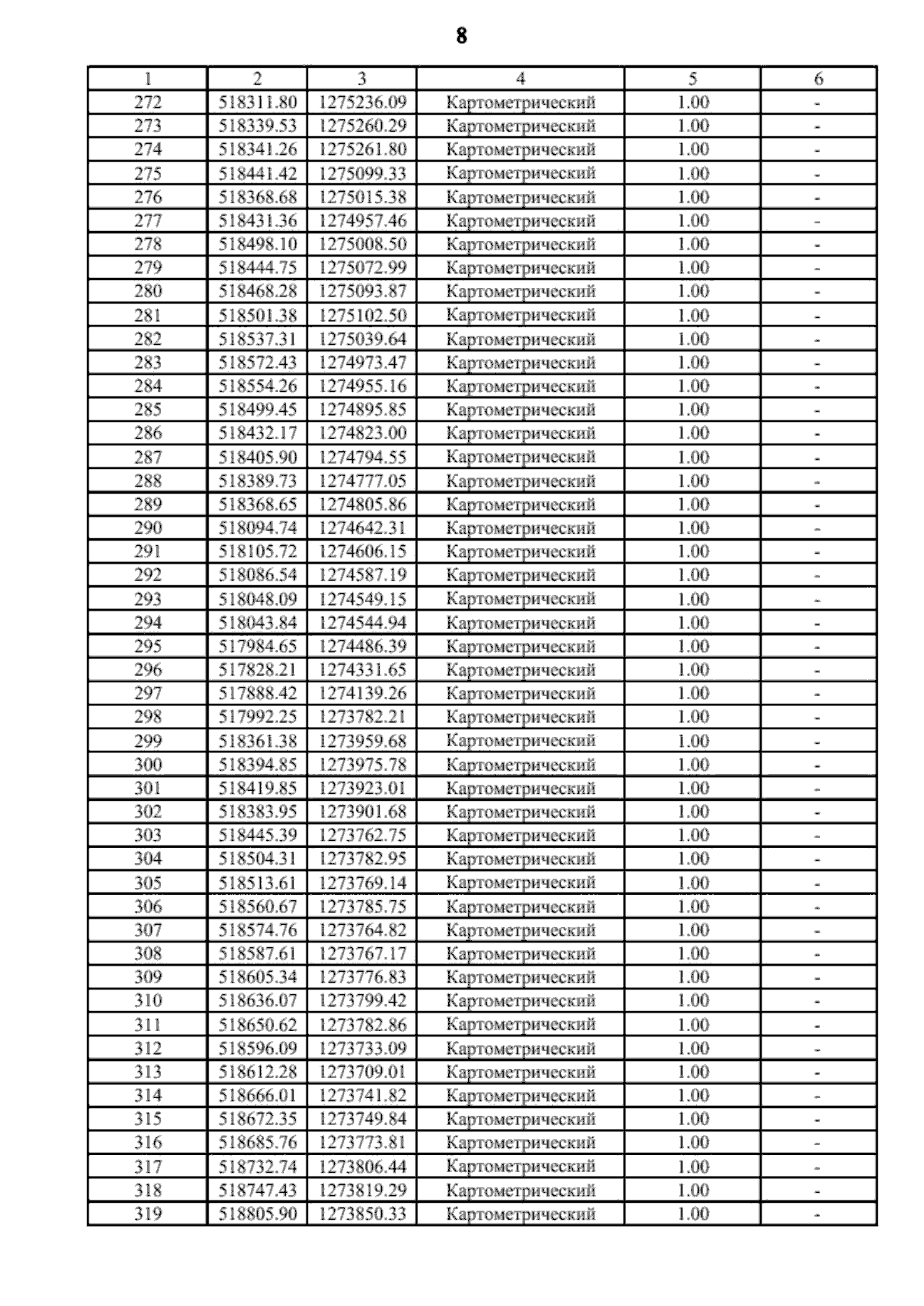 8

| 1 | 2 | 3 | 4 | 5 | 6 |
|---|---|---|---|---|---|
| 272 | 518311.80 | 1275236.09 | Картометрический | 1.00 | - |
| 273 | 518339.53 | 1275260.29 | Картометрический | 1.00 | - |
| 274 | 518341.26 | 1275261.80 | Картометрический | 1.00 | - |
| 275 | 518441.42 | 1275099.33 | Картометрический | 1.00 | - |
| 276 | 518368.68 | 1275015.38 | Картометрический | 1.00 | - |
| 277 | 518431.36 | 1274957.46 | Картометрический | 1.00 | - |
| 278 | 518498.10 | 1275008.50 | Картометрический | 1.00 | - |
| 279 | 518444.75 | 1275072.99 | Картометрический | 1.00 | - |
| 280 | 518468.28 | 1275093.87 | Картометрический | 1.00 | - |
| 281 | 518501.38 | 1275102.50 | Картометрический | 1.00 | - |
| 282 | 518537.31 | 1275039.64 | Картометрический | 1.00 | - |
| 283 | 518572.43 | 1274973.47 | Картометрический | 1.00 | - |
| 284 | 518554.26 | 1274955.16 | Картометрический | 1.00 | - |
| 285 | 518499.45 | 1274895.85 | Картометрический | 1.00 | - |
| 286 | 518432.17 | 1274823.00 | Картометрический | 1.00 | - |
| 287 | 518405.90 | 1274794.55 | Картометрический | 1.00 | - |
| 288 | 518389.73 | 1274777.05 | Картометрический | 1.00 | - |
| 289 | 518368.65 | 1274805.86 | Картометрический | 1.00 | - |
| 290 | 518094.74 | 1274642.31 | Картометрический | 1.00 | - |
| 291 | 518105.72 | 1274606.15 | Картометрический | 1.00 | - |
| 292 | 518086.54 | 1274587.19 | Картометрический | 1.00 | - |
| 293 | 518048.09 | 1274549.15 | Картометрический | 1.00 | - |
| 294 | 518043.84 | 1274544.94 | Картометрический | 1.00 | - |
| 295 | 517984.65 | 1274486.39 | Картометрический | 1.00 | - |
| 296 | 517828.21 | 1274331.65 | Картометрический | 1.00 | - |
| 297 | 517888.42 | 1274139.26 | Картометрический | 1.00 | - |
| 298 | 517992.25 | 1273782.21 | Картометрический | 1.00 | - |
| 299 | 518361.38 | 1273959.68 | Картометрический | 1.00 | - |
| 300 | 518394.85 | 1273975.78 | Картометрический | 1.00 | - |
| 301 | 518419.85 | 1273923.01 | Картометрический | 1.00 | - |
| 302 | 518383.95 | 1273901.68 | Картометрический | 1.00 | - |
| 303 | 518445.39 | 1273762.75 | Картометрический | 1.00 | - |
| 304 | 518504.31 | 1273782.95 | Картометрический | 1.00 | - |
| 305 | 518513.61 | 1273769.14 | Картометрический | 1.00 | - |
| 306 | 518560.67 | 1273785.75 | Картометрический | 1.00 | - |
| 307 | 518574.76 | 1273764.82 | Картометрический | 1.00 | - |
| 308 | 518587.61 | 1273767.17 | Картометрический | 1.00 | - |
| 309 | 518605.34 | 1273776.83 | Картометрический | 1.00 | - |
| 310 | 518636.07 | 1273799.42 | Картометрический | 1.00 | - |
| 311 | 518650.62 | 1273782.86 | Картометрический | 1.00 | - |
| 312 | 518596.09 | 1273733.09 | Картометрический | 1.00 | - |
| 313 | 518612.28 | 1273709.01 | Картометрический | 1.00 | - |
| 314 | 518666.01 | 1273741.82 | Картометрический | 1.00 | - |
| 315 | 518672.35 | 1273749.84 | Картометрический | 1.00 | - |
| 316 | 518685.76 | 1273773.81 | Картометрический | 1.00 | - |
| 317 | 518732.74 | 1273806.44 | Картометрический | 1.00 | - |
| 318 | 518747.43 | 1273819.29 | Картометрический | 1.00 | - |
| 319 | 518805.90 | 1273850.33 | Картометрический | 1.00 | - |